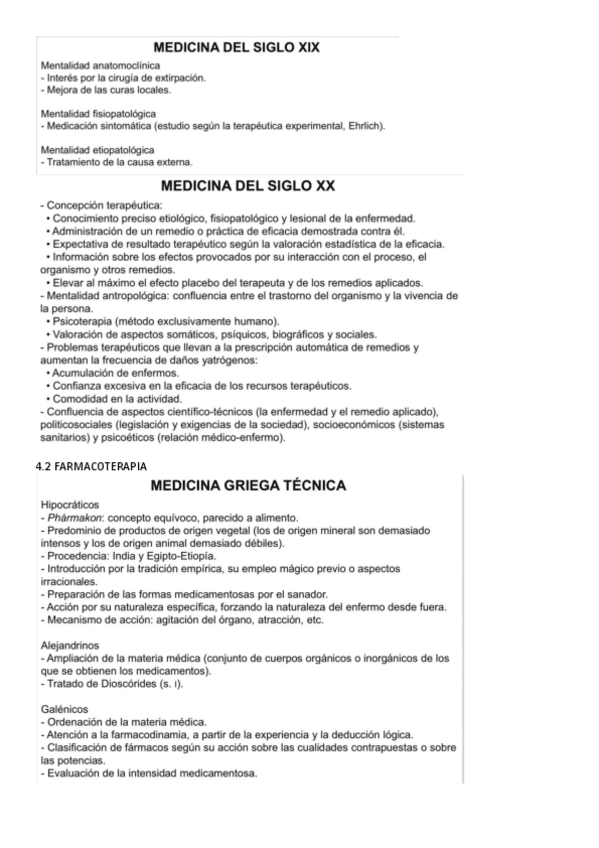 MEDICINA DEL SIGLO XIX

Mentalidad anatomoclínica
- Interés por la cirugía de extirpación.
- Mejora de las curas locales.

Mentalidad fisiopatológica
- Medicación sintomática (estudio según la terapéutica experimental, Ehrlich).

Mentalidad etiopatológica
- Tratamiento de la causa externa.

MEDICINA DEL SIGLO XX

- Concepción terapéutica:
• Conocimiento preciso etiológico, fisiopatológico y lesional de la enfermedad.
• Administración de un remedio o práctica de eficacia demostrada contra él.
• Expectativa de resultado terapéutico según la valoración estadística de la eficacia.
• Información sobre los efectos provocados por su interacción con el proceso, el organismo y otros remedios.
• Elevar al máximo el efecto placebo del terapeuta y de los remedios aplicados.
- Mentalidad antropológica: confluencia entre el trastorno del organismo y la vivencia de la persona.
• Psicoterapia (método exclusivamente humano).
• Valoración de aspectos somáticos, psíquicos, biográficos y sociales.
- Problemas terapéuticos que llevan a la prescripción automática de remedios y aumentan la frecuencia de daños yatrógenos:
• Acumulación de enfermos.
• Confianza excesiva en la eficacia de los recursos terapéuticos.
• Comodidad en la actividad.
- Confluencia de aspectos científico-técnicos (la enfermedad y el remedio aplicado), politicosociales (legislación y exigencias de la sociedad), socioeconómicos (sistemas sanitarios) y psicoéticos (relación médico-enfermo).

4.2 FARMACOTERAPIA

MEDICINA GRIEGA TÉCNICA

Hipocráticos
- Phármakon: concepto equívoco, parecido a alimento.
- Predominio de productos de origen vegetal (los de origen mineral son demasiado intensos y los de origen animal demasiado débiles).
- Procedencia: India y Egipto-Etiopía.
- Introducción por la tradición empírica, su empleo mágico previo o aspectos irracionales.
- Preparación de las formas medicamentosas por el sanador.
- Acción por su naturaleza específica, forzando la naturaleza del enfermo desde fuera.
- Mecanismo de acción: agitación del órgano, atracción, etc.

Alejandrinos
- Ampliación de la materia médica (conjunto de cuerpos orgánicos o inorgánicos de los que se obtienen los medicamentos).
- Tratado de Dioscórides (s. I).

Galénicos
- Ordenación de la materia médica.
- Atención a la farmacodinamia, a partir de la experiencia y la deducción lógica.
- Clasificación de fármacos según su acción sobre las cualidades contrapuestas o sobre las potencias.
- Evaluación de la intensidad medicamentosa.